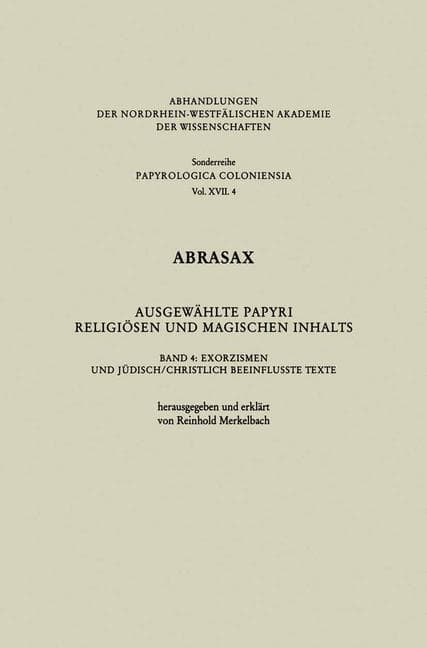 ABHANDLUNGEN
DER NORDRHEIN-WESTFÄLISCHEN AKADEMIE
DER WISSENSCHAFTEN

Sonderreihe
PAPYROLOGICA COLONIENSIA
Vol. XVII. 4

ABRASAX

AUSGEWÄHLTE PAPYRI
RELIGIÖSEN UND MAGISCHEN INHALTS

BAND 4: EXORZISMEN
UND JÜDISCH/CHRISTLICH BEEINFLUSSTE TEXTE

herausgegeben und erklärt
von Reinhold Merkelbach